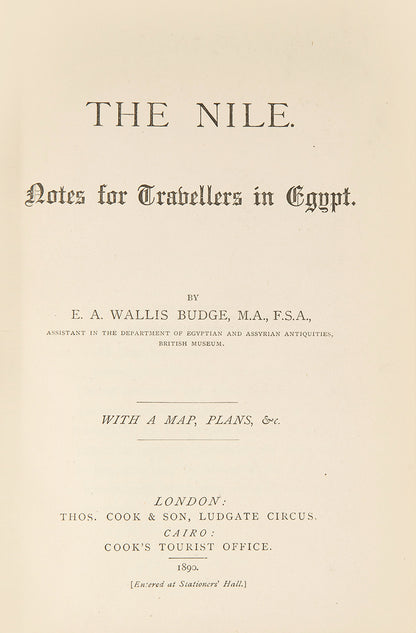 THE NILE.

Notes for Travellers in Egypt.

BY

E. A. WALLIS BUDGE, M.A., F.S.A.,

ASSISTANT IN THE DEPARTMENT OF EGYPTIAN AND ASSYRIAN ANTIQUITIES, BRITISH MUSEUM.

WITH A MAP, PLANS, &c.

LONDON:
THOS. COOK & SON, LUDGATE CIRCUS.
CAIRO:
COOK'S TOURIST OFFICE.

1890.

[Entered at Stationers' Hall.]